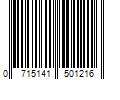 0 715141 501216